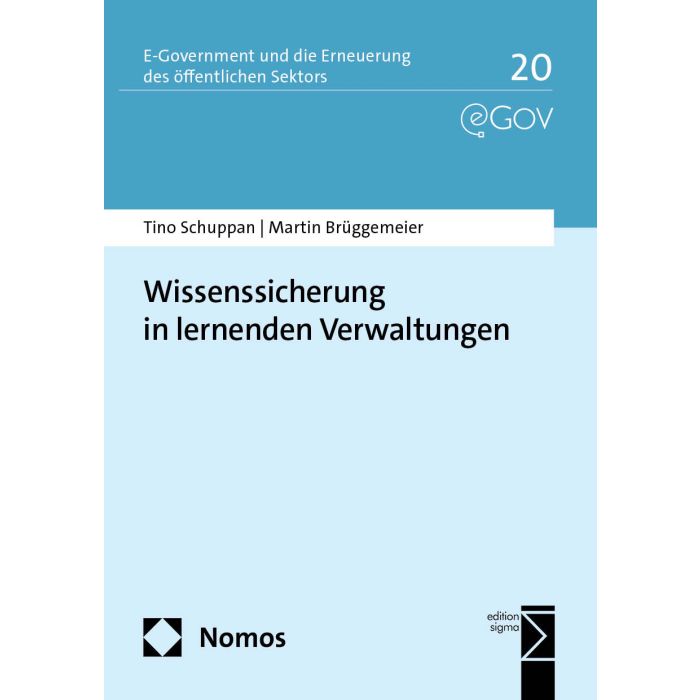 E-Government und die Erneuerung des öffentlichen Sektors

20

eGOV

Tino Schuppan | Martin Brüggemeier

Wissenssicherung in lernenden Verwaltungen

Nomos

edition sigma